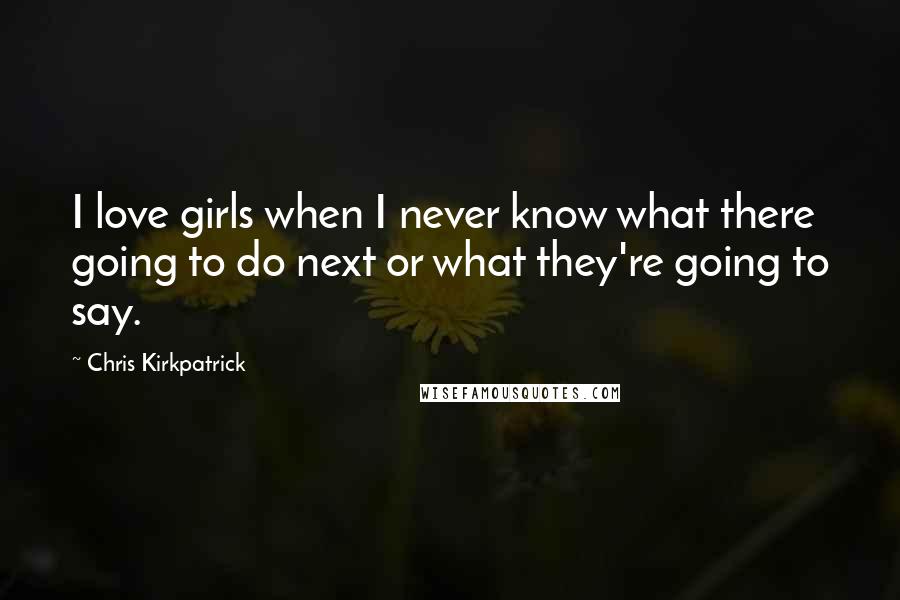 I love girls when I never know what there going to do next or what they're going to say.

~ Chris Kirkpatrick

WISEFAMOUSQUOTES.COM